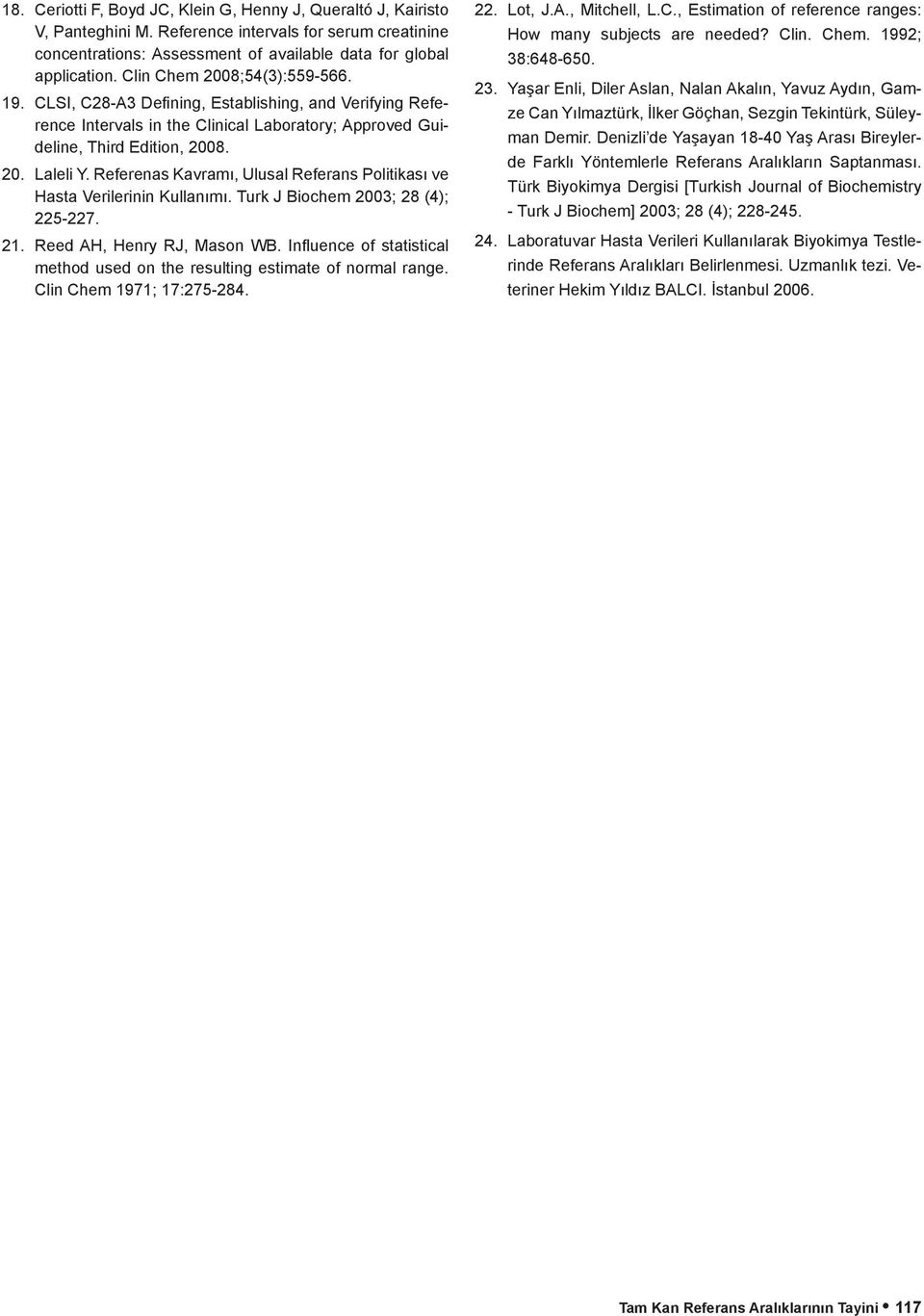 18. Ceriotti F, Boyd JC, Klein G, Henny J, Queraltó J, Kairisto V, Panteghini M. Reference intervals for serum creatinine concentrations: Assessment of available data for global application. Clin Chem 2008;54(3):559-566.

19. CLSI, C28-A3 Defining, Establishing, and Verifying Reference Intervals in the Clinical Laboratory; Approved Guideline, Third Edition, 2008.

20. Laleli Y. Referenas Kavramı, Ulusal Referans Politikası ve Hasta Verilerinin Kullanımı. Turk J Biochem 2003; 28 (4); 225-227.

21. Reed AH, Henry RJ, Mason WB. Influence of statistical method used on the resulting estimate of normal range. Clin Chem 1971; 17:275-284.

22. Lot, J.A., Mitchell, L.C., Estimation of reference ranges: How many subjects are needed? Clin. Chem. 1992; 38:648-650.

23. Yaşar Enli, Diler Aslan, Nalan Akalın, Yavuz Aydın, Gamze Can Yılmaztürk, İlker Göçhan, Sezgin Tekintürk, Süleyman Demir. Denizli'de Yaşayan 18-40 Yaş Arası Bireylerde Farklı Yöntemlerle Referans Aralıkların Saptanması. Türk Biyokimya Dergisi [Turkish Journal of Biochemistry - Turk J Biochem] 2003; 28 (4); 228-245.

24. Laboratuvar Hasta Verileri Kullanılarak Biyokimya Testlerinde Referans Aralıkları Belirlenmesi. Uzmanlık tezi. Veteriner Hekim Yıldız BALCI. İstanbul 2006.

Tam Kan Referans Aralıklarının Tayini • 117